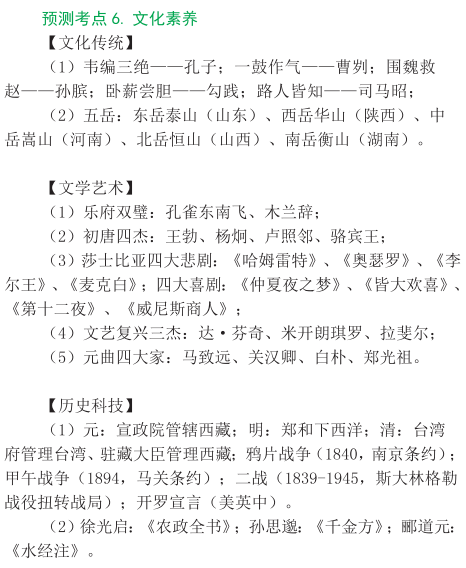 预测考点 6. 文化素养

【文化传统】

（1）韦编三绝——孔子；一鼓作气——曹刿；围魏救赵——孙膑；卧薪尝胆——勾践；路人皆知——司马昭；

（2）五岳：东岳泰山（山东）、西岳华山（陕西）、中岳嵩山（河南）、北岳恒山（山西）、南岳衡山（湖南）。

【文学艺术】

（1）乐府双璧：孔雀东南飞、木兰辞；

（2）初唐四杰：王勃、杨炯、卢照邻、骆宾王；

（3）莎士比亚四大悲剧：《哈姆雷特》、《奥瑟罗》、《李尔王》、《麦克白》；四大喜剧：《仲夏夜之梦》、《皆大欢喜》、《第十二夜》、《威尼斯商人》；

（4）文艺复兴三杰：达·芬奇、米开朗琪罗、拉斐尔；

（5）元曲四大家：马致远、关汉卿、白朴、郑光祖。

【历史科技】

（1）元：宣政院管辖西藏；明：郑和下西洋；清：台湾府管理台湾、驻藏大臣管理西藏；鸦片战争（1840，南京条约）；甲午战争（1894，马关条约）；二战（1839-1945，斯大林格勒战役扭转战局）；开罗宣言（美英中）。

（2）徐光启：《农政全书》；孙思邈：《千金方》；郦道元：《水经注》。